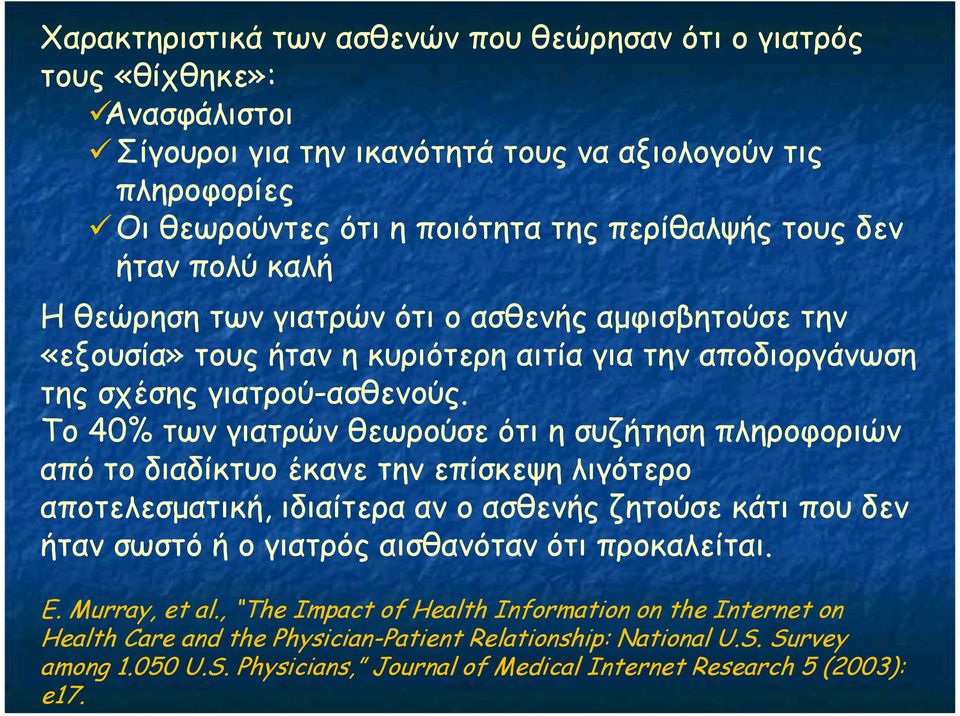 Χαρακτηριστικά των ασθενών που θεώρησαν ότι ο γιατρός τους «θίχθηκε»:

✓Ανασφάλιστοι

✓ Σίγουροι για την ικανότητά τους να αξιολογούν τις πληροφορίες

✓ Οι θεωρούντες ότι η ποιότητα της περίθαλψής τους δεν ήταν πολύ καλή

Η θεώρηση των γιατρών ότι ο ασθενής αμφισβητούσε την «εξουσία» τους ήταν η κυριότερη αιτία για την αποδιοργάνωση της σχέσης γιατρού-ασθενούς.

Το 40% των γιατρών θεωρούσε ότι η συζήτηση πληροφοριών από το διαδίκτυο έκανε την επίσκεψη λιγότερο αποτελεσματική, ιδιαίτερα αν ο ασθενής ζητούσε κάτι που δεν ήταν σωστό ή ο γιατρός αισθανόταν ότι προκαλείται.

E. Murray, et al., "The Impact of Health Information on the Internet on Health Care and the Physician-Patient Relationship: National U.S. Survey among 1.050 U.S. Physicians," Journal of Medical Internet Research 5 (2003): e17.